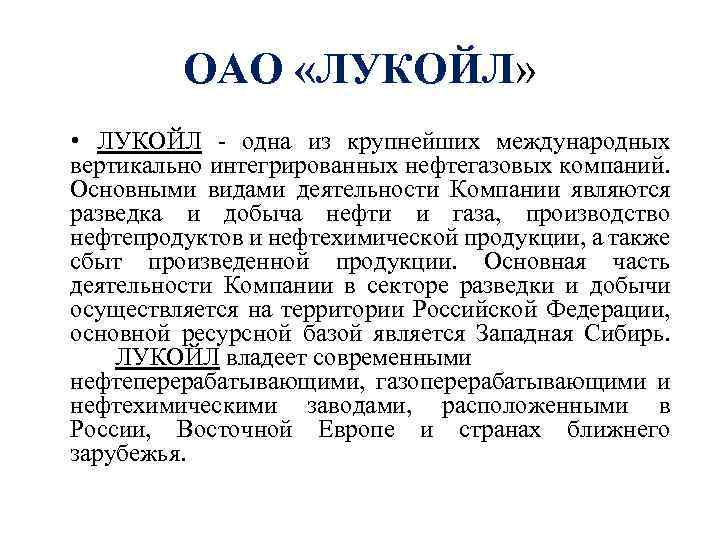 ОАО «ЛУКОЙЛ»

• ЛУКОЙЛ - одна из крупнейших международных вертикально интегрированных нефтегазовых компаний. Основными видами деятельности Компании являются разведка и добыча нефти и газа, производство нефтепродуктов и нефтехимической продукции, а также сбыт произведенной продукции. Основная часть деятельности Компании в секторе разведки и добычи осуществляется на территории Российской Федерации, основной ресурсной базой является Западная Сибирь.

ЛУКОЙЛ владеет современными нефтеперерабатывающими, газоперерабатывающими и нефтехимическими заводами, расположенными в России, Восточной Европе и странах ближнего зарубежья.